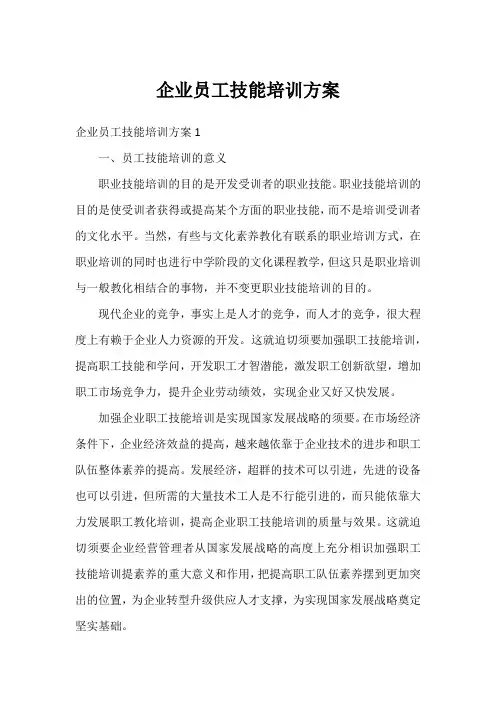 企业员工技能培训方案

企业员工技能培训方案 1

一、员工技能培训的意义

职业技能培训的目的是开发受训者的职业技能。职业技能培训的目的是使受训者获得或提高某个方面的职业技能，而不是培训受训者的文化水平。当然，有些与文化素养教化有联系的职业培训方式，在职业培训的同时也进行中学阶段的文化课程教学，但这只是职业培训与一般教化相结合的事物，并不变更职业技能培训的目的。

现代企业的竞争，事实上是人才的竞争，而人才的竞争，很大程度上有赖于企业人力资源的开发。这就迫切须要加强职工技能培训，提高职工技能和学问，开发职工才智潜能，激发职工创新欲望，增加职工市场竞争力，提升企业劳动绩效，实现企业又好又快发展。

加强企业职工技能培训是实现国家发展战略的须要。在市场经济条件下，企业经济效益的提高，越来越依靠于企业技术的进步和职工队伍整体素养的提高。发展经济，超群的技术可以引进，先进的设备也可以引进，但所需的大量技术工人是不行能引进的，而只能依靠大力发展职工教化培训，提高企业职工技能培训的质量与效果。这就迫切须要企业经营管理者从国家发展战略的高度上充分相识加强职工技能培训提素养的重大意义和作用，把提高职工队伍素养摆到更加突出的位置，为企业转型升级供应人才支撑，为实现国家发展战略奠定坚实基础。